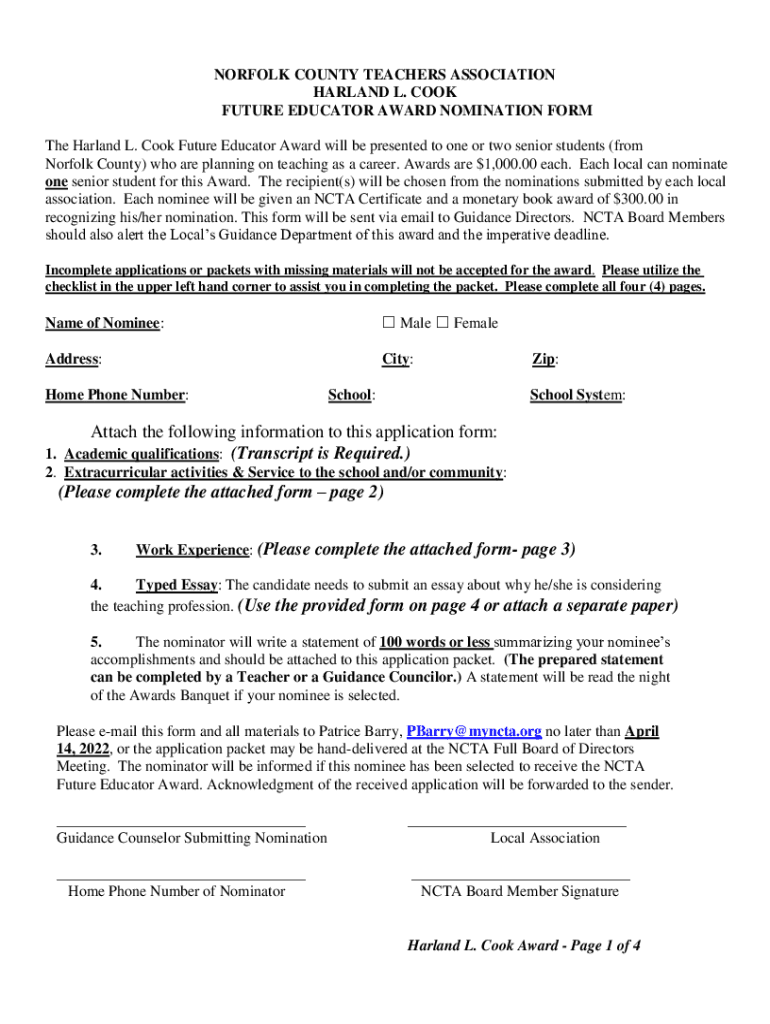 NORFOLK COUNTY TEACHERS ASSOCIATION
HARLAND L. COOK
FUTURE EDUCATOR AWARD NOMINATION FORM

The Harland L. Cook Future Educator Award will be presented to one or two senior students (from Norfolk County) who are planning on teaching as a career. Awards are $1,000.00 each. Each local can nominate one senior student for this Award. The recipient(s) will be chosen from the nominations submitted by each local association. Each nominee will be given an NCTA Certificate and a monetary book award of $300.00 in recognizing his/her nomination. This form will be sent via email to Guidance Directors. NCTA Board Members should also alert the Local's Guidance Department of this award and the imperative deadline.

Incomplete applications or packets with missing materials will not be accepted for the award. Please utilize the checklist in the upper left hand corner to assist you in completing the packet. Please complete all four (4) pages.

Name of Nominee: ☐ Male ☐ Female

Address: City: Zip:

Home Phone Number: School: School System:

Attach the following information to this application form:
1. Academic qualifications: (Transcript is Required.)
2. Extracurricular activities & Service to the school and/or community:
(Please complete the attached form – page 2)

3. Work Experience: (Please complete the attached form- page 3)

4. Typed Essay: The candidate needs to submit an essay about why he/she is considering the teaching profession. (Use the provided form on page 4 or attach a separate paper)

5. The nominator will write a statement of 100 words or less summarizing your nominee's accomplishments and should be attached to this application packet. (The prepared statement can be completed by a Teacher or a Guidance Councilor.) A statement will be read the night of the Awards Banquet if your nominee is selected.

Please e-mail this form and all materials to Patrice Barry, PBarry@myncta.org no later than April 14, 2022, or the application packet may be hand-delivered at the NCTA Full Board of Directors Meeting. The nominator will be informed if this nominee has been selected to receive the NCTA Future Educator Award. Acknowledgment of the received application will be forwarded to the sender.

Guidance Counselor Submitting Nomination Local Association

Home Phone Number of Nominator NCTA Board Member Signature

Harland L. Cook Award - Page 1 of 4